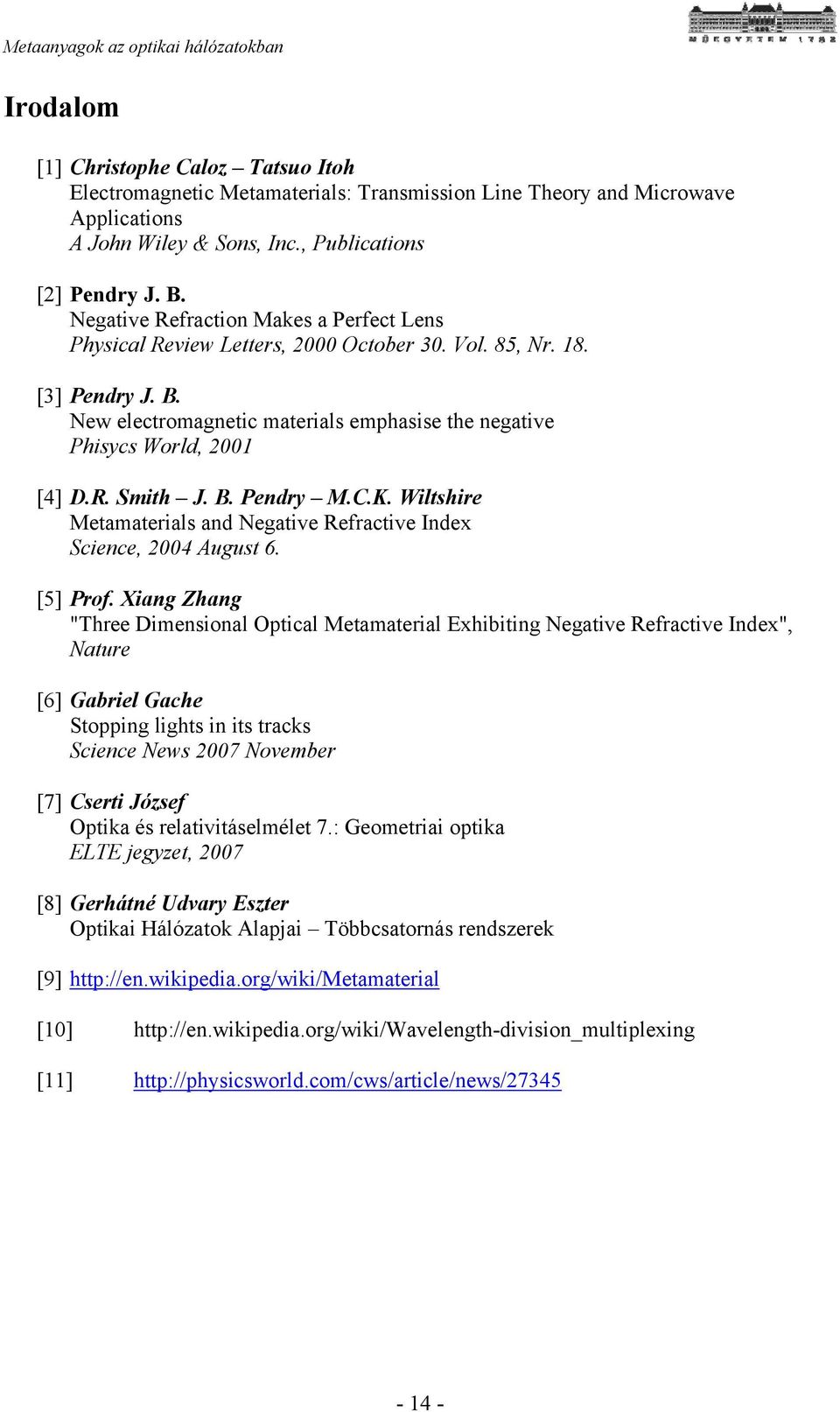 Metaanyagok az optikai hálózatokban

MŰEGYETEM 1782

Irodalom

[1] Christophe Caloz – Tatsuo Itoh
Electromagnetic Metamaterials: Transmission Line Theory and Microwave Applications
A John Wiley & Sons, Inc., Publications

[2] Pendry J. B.
Negative Refraction Makes a Perfect Lens
Physical Review Letters, 2000 October 30. Vol. 85, Nr. 18.

[3] Pendry J. B.
New electromagnetic materials emphasise the negative
Phisycs World, 2001

[4] D.R. Smith – J. B. Pendry – M.C.K. Wiltshire
Metamaterials and Negative Refractive Index
Science, 2004 August 6.

[5] Prof. Xiang Zhang
"Three Dimensional Optical Metamaterial Exhibiting Negative Refractive Index", Nature

[6] Gabriel Gache
Stopping lights in its tracks
Science News 2007 November

[7] Cserti József
Optika és relativitáselmélet 7.: Geometriai optika
ELTE jegyzet, 2007

[8] Gerhátné Udvary Eszter
Optikai Hálózatok Alapjai – Többcsatornás rendszerek

[9] http://en.wikipedia.org/wiki/Metamaterial

[10] http://en.wikipedia.org/wiki/Wavelength-division_multiplexing

[11] http://physicsworld.com/cws/article/news/27345

- 14 -